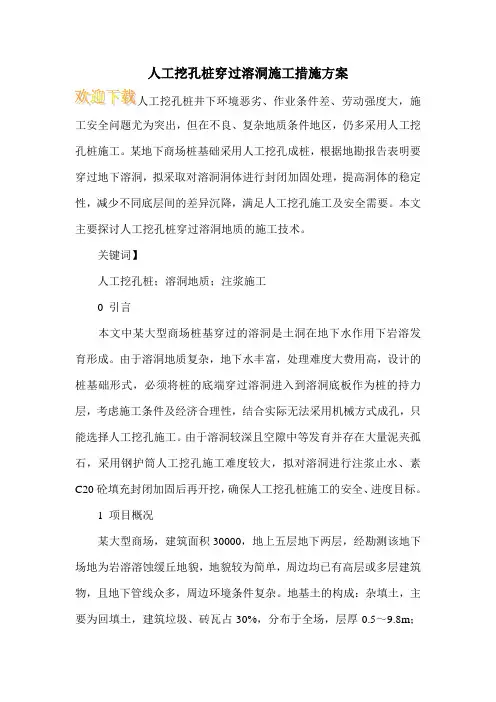 人工挖孔桩穿过溶洞施工措施方案

欢迎下载人工挖孔桩井下环境恶劣、作业条件差、劳动强度大，施工安全问题尤为突出，但在不良、复杂地质条件地区，仍多采用人工挖孔桩施工。某地下商场桩基础采用人工挖孔成桩，根据地勘报告表明要穿过地下溶洞，拟采取对溶洞洞体进行封闭加固处理，提高洞体的稳定性，减少不同底层间的差异沉降，满足人工挖孔施工及安全需要。本文主要探讨人工挖孔桩穿过溶洞地质的施工技术。

关键词】

人工挖孔桩；溶洞地质；注浆施工

0 引言

本文中某大型商场桩基穿过的溶洞是土洞在地下水作用下岩溶发育形成。由于溶洞地质复杂，地下水丰富，处理难度大费用高，设计的桩基础形式，必须将桩的底端穿过溶洞进入到溶洞底板作为桩的持力层，考虑施工条件及经济合理性，结合实际无法采用机械方式成孔，只能选择人工挖孔施工。由于溶洞较深且空隙中等发育并存在大量泥夹孤石，采用钢护筒人工挖孔施工难度较大，拟对溶洞进行注浆止水、素C20砼填充封闭加固后再开挖，确保人工挖孔桩施工的安全、进度目标。

1 项目概况

某大型商场，建筑面积30000，地上五层地下两层，经勘测该地下场地为岩溶溶蚀缓丘地貌，地貌较为简单，周边均已有高层或多层建筑物，且地下管线众多，周边环境条件复杂。地基土的构成：杂填土，主要为回填土，建筑垃圾、砖瓦占30%，分布于全场，层厚0.5～9.8m；